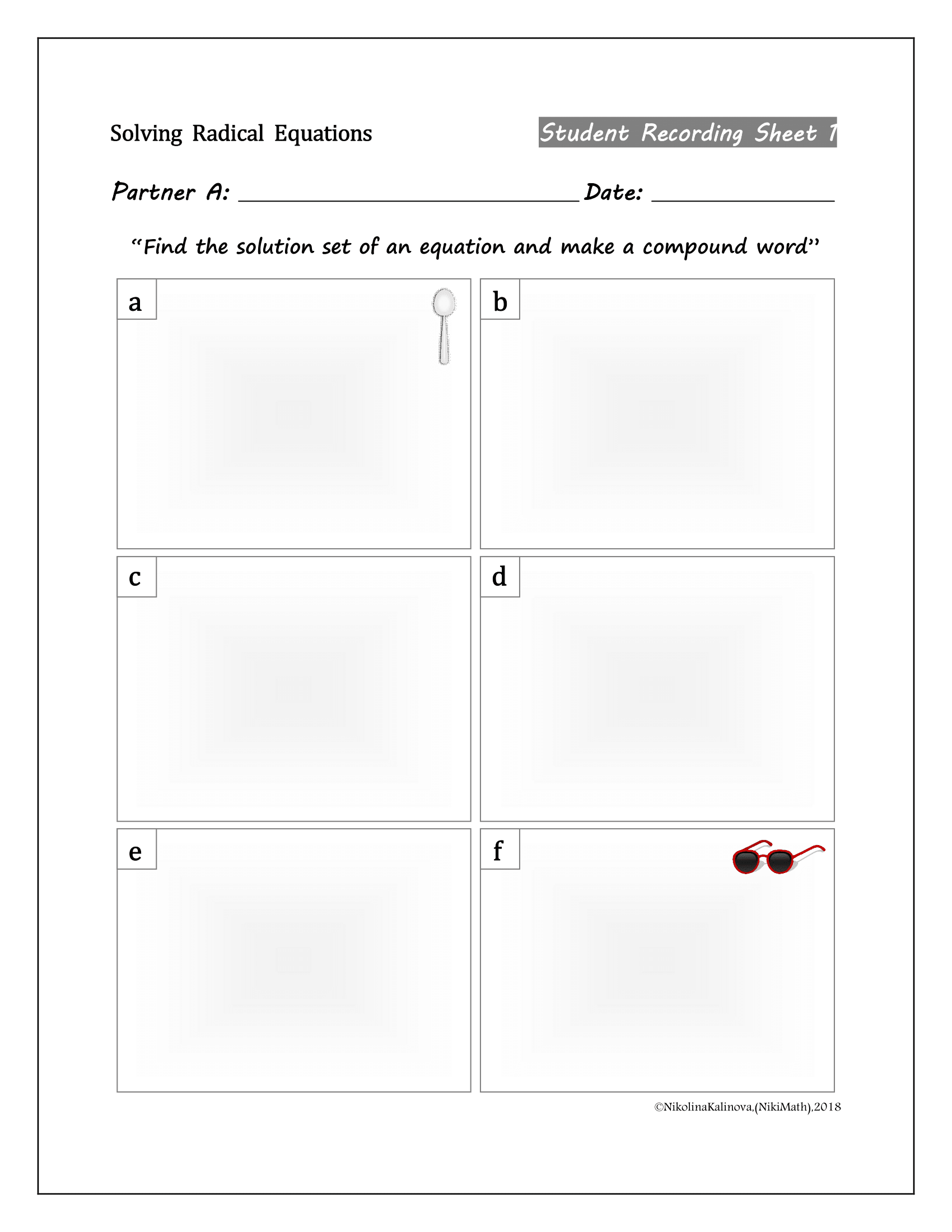 Solving Radical Equations

Student Recording Sheet 1

Partner A: ____ Date: ____

"Find the solution set of an equation and make a compound word"

a

b

c

d

e

f

©NikolinaKalinova,(NikiMath),2018